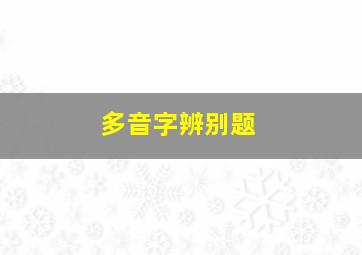 多音字辨别题